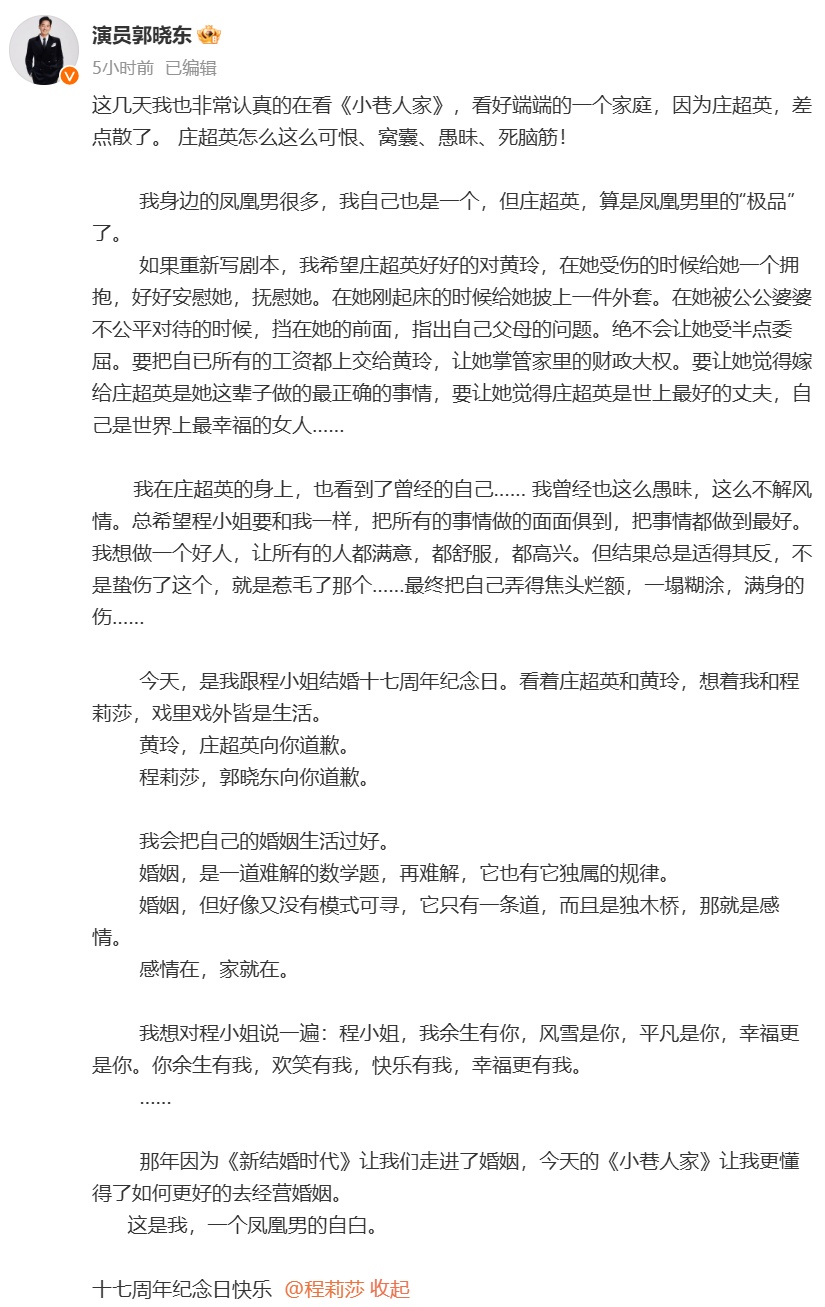 演员郭晓东

5小时前 已编辑

这几天我也非常认真的在看《小巷人家》，看好端端的一个家庭，因为庄超英，差点散了。 庄超英怎么这么可恨、窝囊、愚昧、死脑筋！

我身边的凤凰男很多，我自己也是一个，但庄超英，算是凤凰男里的“极品”了。

如果重新写剧本，我希望庄超英好好的对黄玲，在她受伤的时候给她一个拥抱，好好安慰她，抚慰她。在她刚起床的时候给她披上一件外套。在她被公公婆婆不公平对待的时候，挡在她的前面，指出自己父母的问题。绝不会让她受半点委屈。要把自已所有的工资都上交给黄玲，让她掌管家里的财政大权。要让她觉得嫁给庄超英是她这辈子做的最正确的事情，要让她觉得庄超英是世上最好的丈夫，自己是世界上最幸福的女人......

我在庄超英的身上，也看到了曾经的自己...... 我曾经也这么愚昧，这么不解风情。总希望程小姐要和我一样，把所有的事情做的面面俱到，把事情都做到最好。我想做一个好人，让所有的人都满意，都舒服，都高兴。但结果总是适得其反，不是蛰伤了这个，就是惹毛了那个......最终把自己弄得焦头烂额，一塌糊涂，满身的伤......

今天，是我跟程小姐结婚十七周年纪念日。看着庄超英和黄玲，想着我和程莉莎，戏里戏外皆是生活。
黄玲，庄超英向你道歉。
程莉莎，郭晓东向你道歉。

我会把自己的婚姻生活过好。
婚姻，是一道难解的数学题，再难解，它也有它独属的规律。
婚姻，但好像又没有模式可寻，它只有一条道，而且是独木桥，那就是感情。
感情在，家就在。

我想对程小姐说一遍：程小姐，我余生有你，风雪是你，平凡是你，幸福更是你。你余生有我，欢笑有我，快乐有我，幸福更有我。
......

那年因为《新结婚时代》让我们走进了婚姻，今天的《小巷人家》让我更懂得了如何更好的去经营婚姻。
这是我，一个凤凰男的自白。

十七周年纪念日快乐 @程莉莎 收起